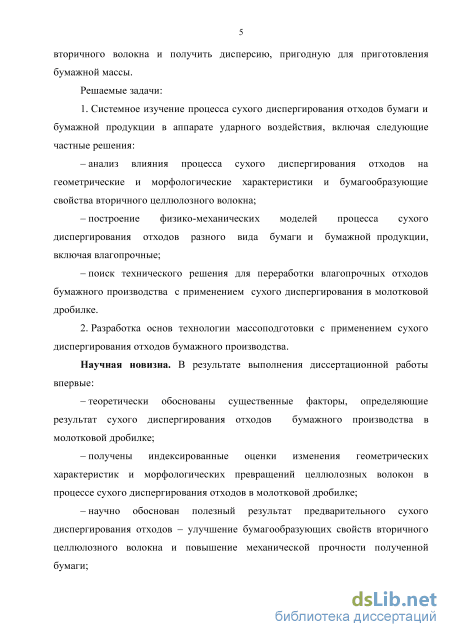 5

вторичного волокна и получить дисперсию, пригодную для приготовления бумажной массы.

Решаемые задачи:

1. Системное изучение процесса сухого диспергирования отходов бумаги и бумажной продукции в аппарате ударного воздействия, включая следующие частные решения:

– анализ влияния процесса сухого диспергирования отходов на геометрические и морфологические характеристики и бумагообразующие свойства вторичного целлюлозного волокна;

– построение физико-механических моделей процесса сухого диспергирования отходов разного вида бумаги и бумажной продукции, включая влагопрочные;

– поиск технического решения для переработки влагопрочных отходов бумажного производства с применением сухого диспергирования в молотковой дробилке.

2. Разработка основ технологии массоподготовки с применением сухого диспергирования отходов бумажного производства.

Научная новизна. В результате выполнения диссертационной работы впервые:

– теоретически обоснованы существенные факторы, определяющие результат сухого диспергирования отходов бумажного производства в молотковой дробилке;

– получены индексированные оценки изменения геометрических характеристик и морфологических превращений целлюлозных волокон в процессе сухого диспергирования отходов в молотковой дробилке;

– научно обоснован полезный результат предварительного сухого диспергирования отходов – улучшение бумагообразующих свойств вторичного целлюлозного волокна и повышение механической прочности полученной бумаги;

dsLib.net
библиотека диссертаций